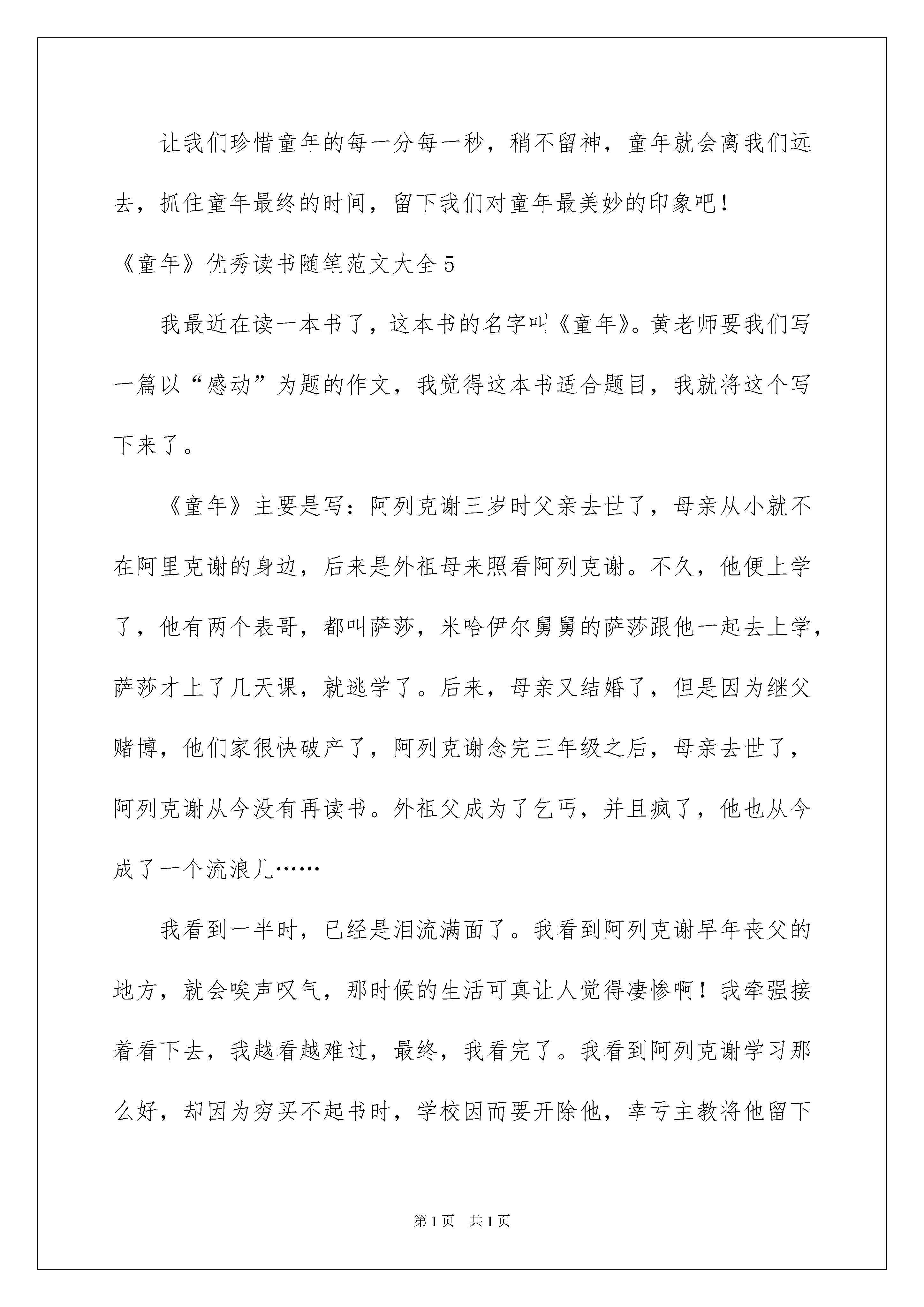 让我们珍惜童年的每一分每一秒，稍不留神，童年就会离我们远去，抓住童年最终的时间，留下我们对童年最美妙的印象吧！

《童年》优秀读书随笔范文大全 5

我最近在读一本书了，这本书的名字叫《童年》。黄老师要我们写一篇以“感动”为题的作文，我觉得这本书适合题目，我就将这个写下来了。

《童年》主要是写：阿列克谢三岁时父亲去世了，母亲从小就不在阿里克谢的身边，后来是外祖母来照看阿列克谢。不久，他便上学了，他有两个表哥，都叫萨莎，米哈伊尔舅舅的萨莎跟他一起去上学，萨莎才上了几天课，就逃学了。后来，母亲又结婚了，但是因为继父赌博，他们家很快破产了，阿列克谢念完三年级之后，母亲去世了，阿列克谢从今没有再读书。外祖父成为了乞丐，并且疯了，他也从今成了一个流浪儿……

我看到一半时，已经是泪流满面了。我看到阿列克谢早年丧父的地方，就会唉声叹气，那时候的生活可真让人觉得凄惨啊！我牵强接着看下去，我越看越难过，最终，我看完了。我看到阿列克谢学习那么好，却因为穷买不起书时，学校因而要开除他，幸亏主教将他留下

第 1 页　共 1 页